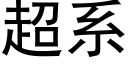 超系